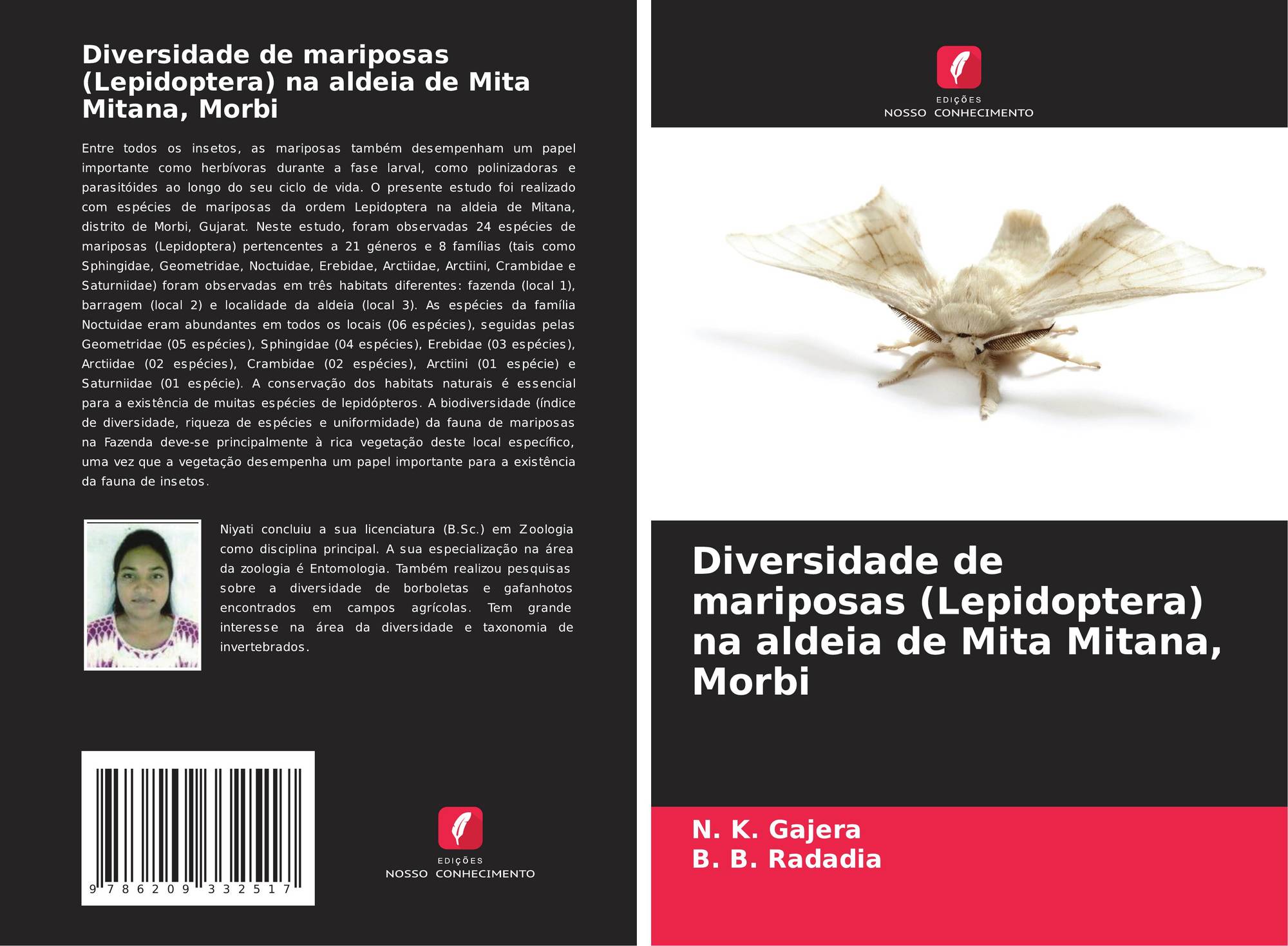 Diversidade de mariposas (Lepidoptera) na aldeia de Mita Mitana, Morbi

Entre todos os insetos, as mariposas também desempenham um papel importante como herbívoras durante a fase larval, como polinizadoras e parasitóides ao longo do seu ciclo de vida. O presente estudo foi realizado com espécies de mariposas da ordem Lepidoptera na aldeia de Mitana, distrito de Morbi, Gujarat. Neste estudo, foram observadas 24 espécies de mariposas (Lepidoptera) pertencentes a 21 géneros e 8 famílias (tais como Sphingidae, Geometridae, Noctuidae, Erebidae, Arctiidae, Arctiini, Crambidae e Saturniidae) foram observadas em três habitats diferentes: fazenda (local 1), barragem (local 2) e localidade da aldeia (local 3). As espécies da família Noctuidae eram abundantes em todos os locais (06 espécies), seguidas pelas Geometridae (05 espécies), Sphingidae (04 espécies), Erebidae (03 espécies), Arctiidae (02 espécies), Crambidae (02 espécies), Arctiini (01 espécie) e Saturniidae (01 espécie). A conservação dos habitats naturais é essencial para a existência de muitas espécies de lepidópteros. A biodiversidade (índice de diversidade, riqueza de espécies e uniformidade) da fauna de mariposas na Fazenda deve-se principalmente à rica vegetação deste local específico, uma vez que a vegetação desempenha um papel importante para a existência da fauna de insetos.

Niyati concluiu a sua licenciatura (B.Sc.) em Zoologia como disciplina principal. A sua especialização na área da zoologia é Entomologia. Também realizou pesquisas sobre a diversidade de borboletas e gafanhotos encontrados em campos agrícolas. Tem grande interesse na área da diversidade e taxonomia de invertebrados.

9 786209 332517

EDIÇÕES
NOSSO CONHECIMENTO

EDIÇÕES
NOSSO CONHECIMENTO

Diversidade de mariposas (Lepidoptera) na aldeia de Mita Mitana, Morbi

N. K. Gajera
B. B. Radadia